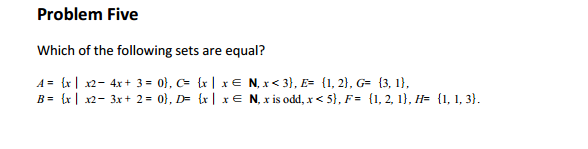 Problem Five

Which of the following sets are equal?

$A = \{x \mid x2 - 4x + 3 = 0\}$, $C = \{x \mid x \in \mathbf{N}, x < 3\}$, $E = \{1, 2\}$, $G = \{3, 1\}$,
$B = \{x \mid x2 - 3x + 2 = 0\}$, $D = \{x \mid x \in \mathbf{N}, x \text{ is odd}, x < 5\}$, $F = \{1, 2, 1\}$, $H = \{1, 1, 3\}$.